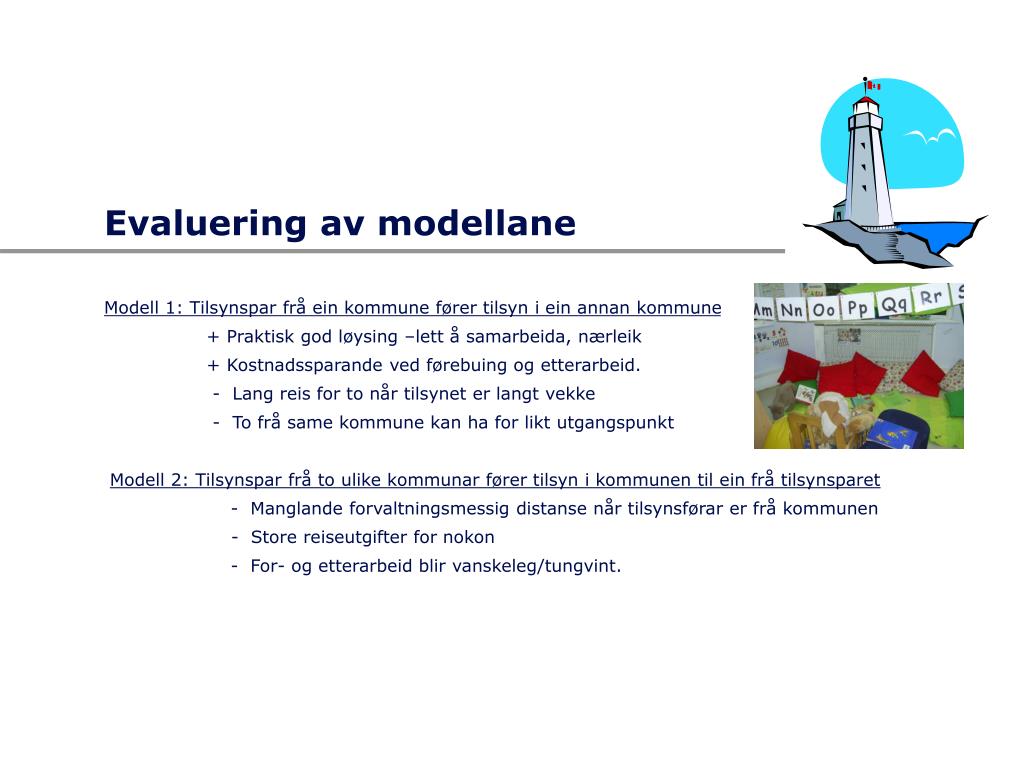 Evaluering av modellane

Modell 1: Tilsynspar frå ein kommune fører tilsyn i ein annan kommune
+ Praktisk god løysing –lett å samarbeida, nærleik
+ Kostnadssparande ved førebuing og etterarbeid.
- Lang reis for to når tilsynet er langt vekke
- To frå same kommune kan ha for likt utgangspunkt

Modell 2: Tilsynspar frå to ulike kommunar fører tilsyn i kommunen til ein frå tilsynsparet
- Manglande forvaltningsmessig distanse når tilsynsførar er frå kommunen
- Store reiseutgifter for nokon
- For- og etterarbeid blir vanskeleg/tungvint.

Mm Nn Oo Pp Qq Rr S